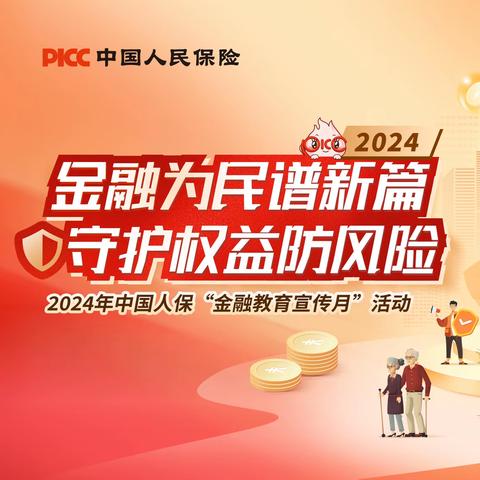 PICC 中国人民保险

PICC

2024

金融为民谱新篇

守护权益防风险

2024年中国人保“金融教育宣传月”活动